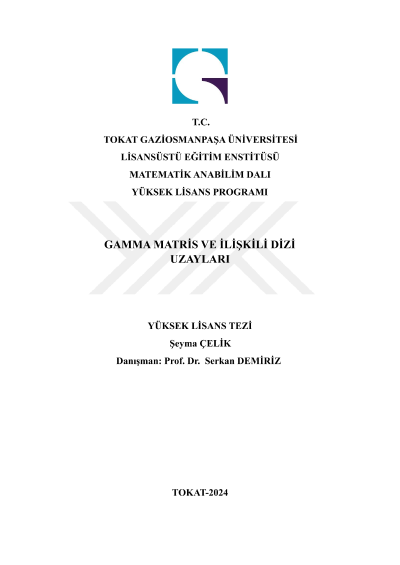 T.C.
TOKAT GAZİOSMANPAŞA ÜNİVERSİTESİ
LİSANSÜSTÜ EĞİTİM ENSTİTÜSÜ
MATEMATİK ANABİLİM DALI
YÜKSEK LİSANS PROGRAMI

GAMMA MATRİS VE İLİŞKİLİ DİZİ UZAYLARI

YÜKSEK LİSANS TEZİ
Şeyma ÇELİK
Danışman: Prof. Dr. Serkan DEMİRİZ

TOKAT-2024